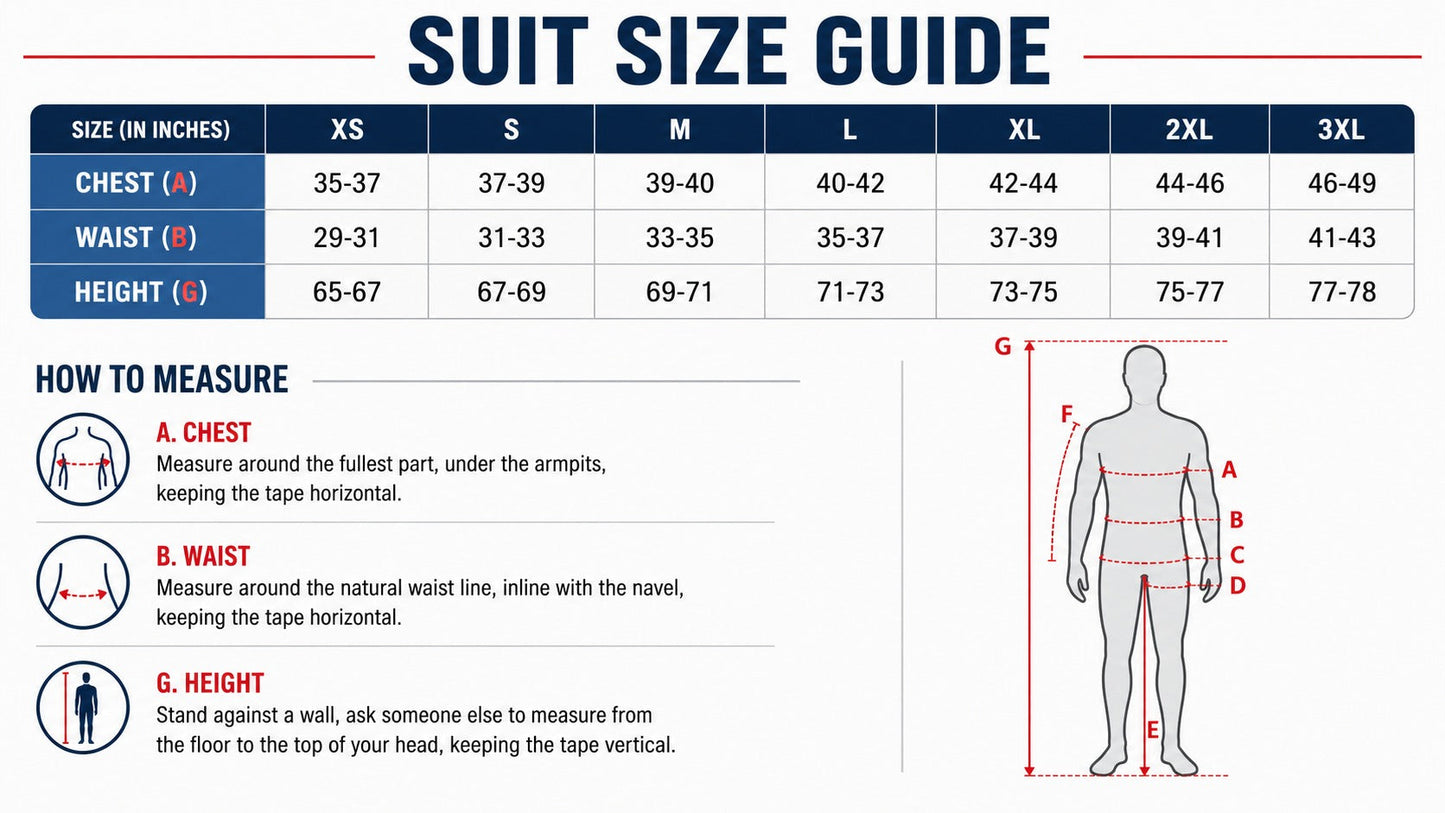 SUIT SIZE GUIDE

| SIZE (IN INCHES) | XS | S | M | L | XL | 2XL | 3XL |
|---|---|---|---|---|---|---|---|
| CHEST (A) | 35-37 | 37-39 | 39-40 | 40-42 | 42-44 | 44-46 | 46-49 |
| WAIST (B) | 29-31 | 31-33 | 33-35 | 35-37 | 37-39 | 39-41 | 41-43 |
| HEIGHT (G) | 65-67 | 67-69 | 69-71 | 71-73 | 73-75 | 75-77 | 77-78 |

HOW TO MEASURE

A. CHEST
Measure around the fullest part, under the armpits, keeping the tape horizontal.

B. WAIST
Measure around the natural waist line, inline with the navel, keeping the tape horizontal.

G. HEIGHT
Stand against a wall, ask someone else to measure from the floor to the top of your head, keeping the tape vertical.

G
F
A
B
C
D
E